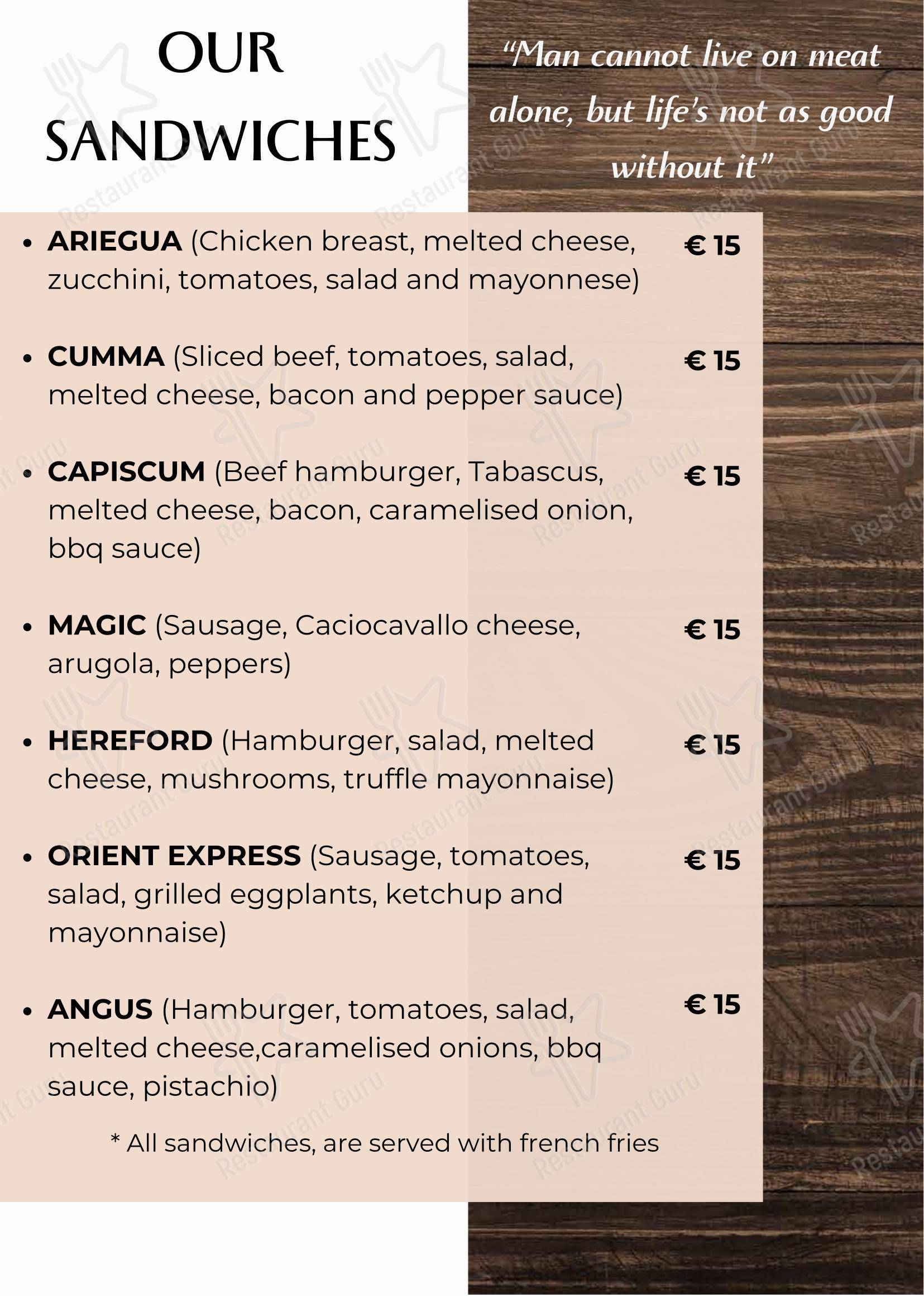 OUR SANDWICHES

"Man cannot live on meat alone, but life's not as good without it"

• **ARIEGUA** (Chicken breast, melted cheese, zucchini, tomatoes, salad and mayonnese) € 15

• **CUMMA** (Sliced beef, tomatoes, salad, melted cheese, bacon and pepper sauce) € 15

• **CAPISCUM** (Beef hamburger, Tabascus, melted cheese, bacon, caramelised onion, bbq sauce) € 15

• **MAGIC** (Sausage, Caciocavallo cheese, arugola, peppers) € 15

• **HEREFORD** (Hamburger, salad, melted cheese, mushrooms, truffle mayonnaise) € 15

• **ORIENT EXPRESS** (Sausage, tomatoes, salad, grilled eggplants, ketchup and mayonnaise) € 15

• **ANGUS** (Hamburger, tomatoes, salad, melted cheese,caramelised onions, bbq sauce, pistachio) € 15

* All sandwiches, are served with french fries

Restaurant Guru